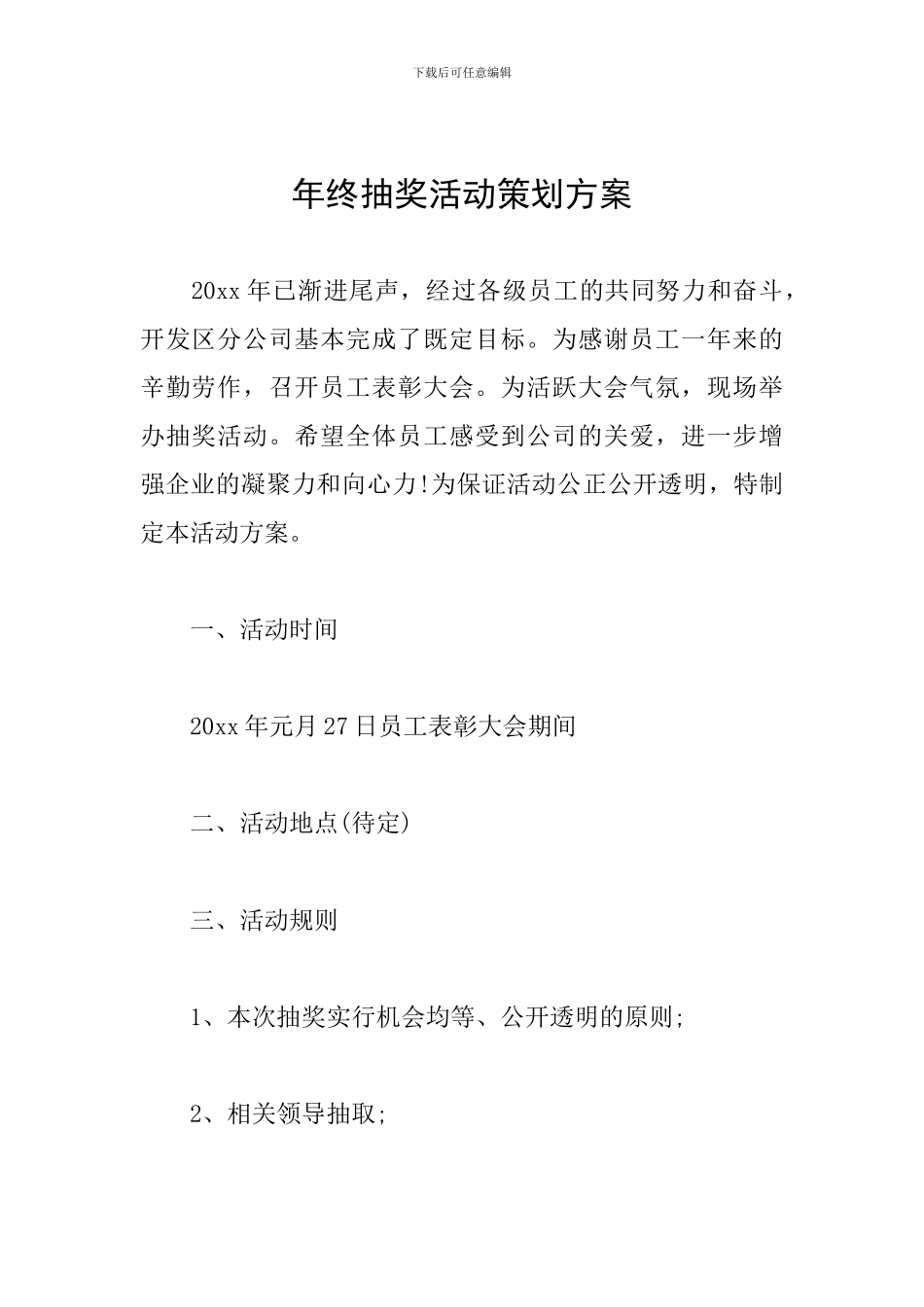 下载后可任意编辑

年终抽奖活动策划方案

20xx 年已渐进尾声，经过各级员工的共同努力和奋斗，开发区分公司基本完成了既定目标。为感谢员工一年来的辛勤劳作，召开员工表彰大会。为活跃大会气氛，现场举办抽奖活动。希望全体员工感受到公司的关爱，进一步增强企业的凝聚力和向心力!为保证活动公正公开透明，特制定本活动方案。

一、活动时间

20xx 年元月 27 日员工表彰大会期间

二、活动地点(待定)

三、活动规则

1、本次抽奖实行机会均等、公开透明的原则;

2、相关领导抽取;